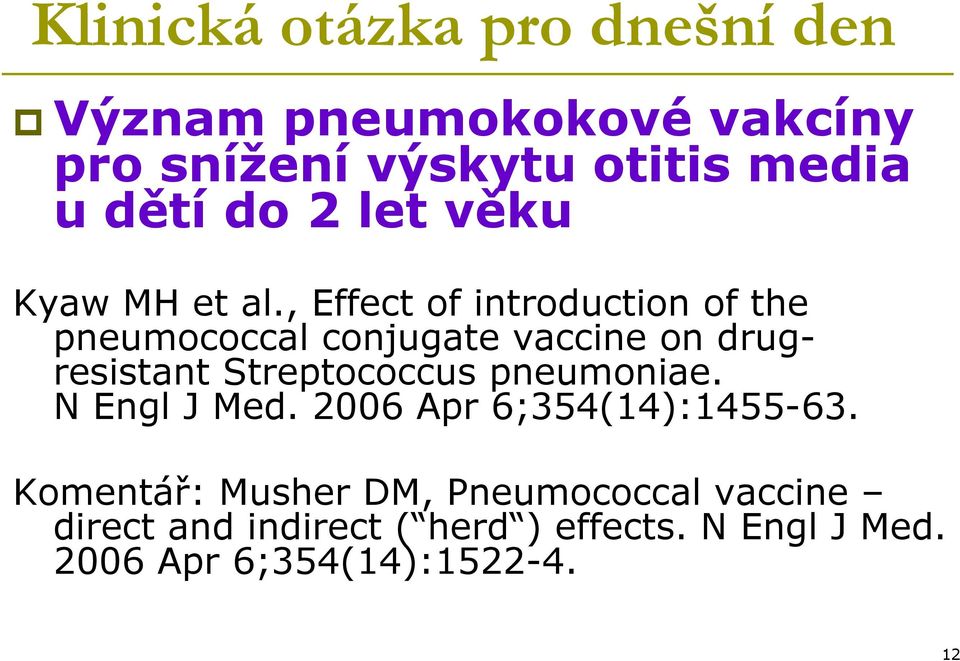 Klinická otázka pro dnešní den

Význam pneumokokové vakcíny pro snížení výskytu otitis media u dětí do 2 let věku

Kyaw MH et al., Effect of introduction of the pneumococcal conjugate vaccine on drug-resistant Streptococcus pneumoniae. N Engl J Med. 2006 Apr 6;354(14):1455-63.

Komentář: Musher DM, Pneumococcal vaccine – direct and indirect (“herd“) effects. N Engl J Med. 2006 Apr 6;354(14):1522-4.

12